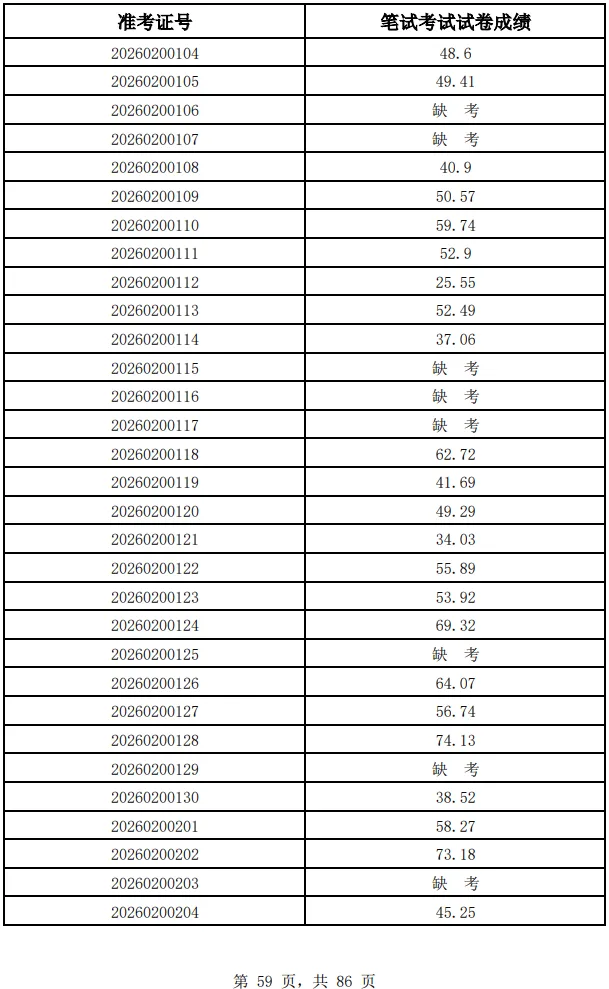 | 准考证号 | 笔试考试试卷成绩 |
|---|---|
| 20260200104 | 48.6 |
| 20260200105 | 49.41 |
| 20260200106 | 缺 考 |
| 20260200107 | 缺 考 |
| 20260200108 | 40.9 |
| 20260200109 | 50.57 |
| 20260200110 | 59.74 |
| 20260200111 | 52.9 |
| 20260200112 | 25.55 |
| 20260200113 | 52.49 |
| 20260200114 | 37.06 |
| 20260200115 | 缺 考 |
| 20260200116 | 缺 考 |
| 20260200117 | 缺 考 |
| 20260200118 | 62.72 |
| 20260200119 | 41.69 |
| 20260200120 | 49.29 |
| 20260200121 | 34.03 |
| 20260200122 | 55.89 |
| 20260200123 | 53.92 |
| 20260200124 | 69.32 |
| 20260200125 | 缺 考 |
| 20260200126 | 64.07 |
| 20260200127 | 56.74 |
| 20260200128 | 74.13 |
| 20260200129 | 缺 考 |
| 20260200130 | 38.52 |
| 20260200201 | 58.27 |
| 20260200202 | 73.18 |
| 20260200203 | 缺 考 |
| 20260200204 | 45.25 |

第 59 页，共 86 页